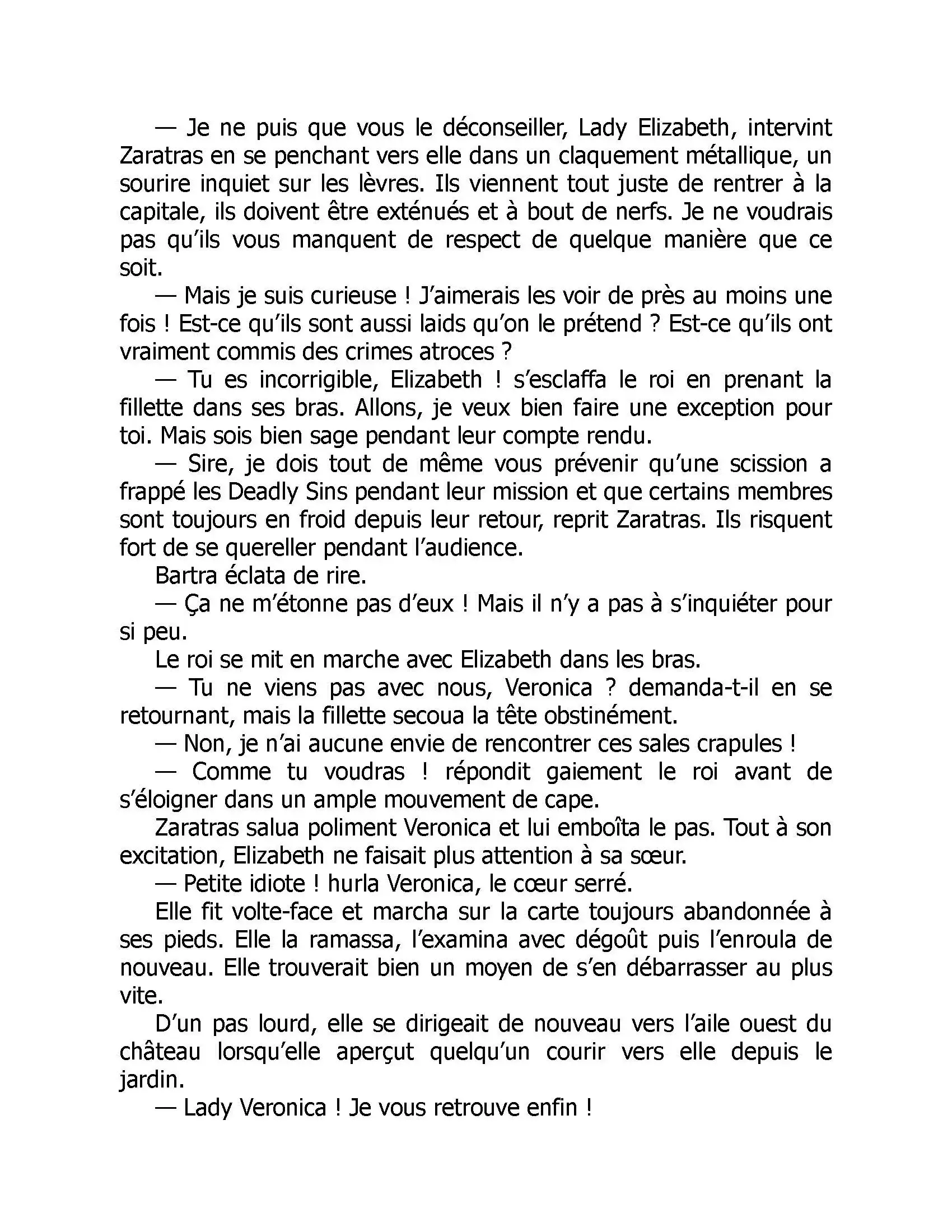 — Je ne puis que vous le déconseiller, Lady Elizabeth, intervint Zaratras en se penchant vers elle dans un claquement métallique, un sourire inquiet sur les lèvres. Ils viennent tout juste de rentrer à la capitale, ils doivent être exténués et à bout de nerfs. Je ne voudrais pas qu'ils vous manquent de respect de quelque manière que ce soit.

— Mais je suis curieuse ! J'aimerais les voir de près au moins une fois ! Est-ce qu'ils sont aussi laids qu'on le prétend ? Est-ce qu'ils ont vraiment commis des crimes atroces ?

— Tu es incorrigible, Elizabeth ! s'esclaffa le roi en prenant la fillette dans ses bras. Allons, je veux bien faire une exception pour toi. Mais sois bien sage pendant leur compte rendu.

— Sire, je dois tout de même vous prévenir qu'une scission a frappé les Deadly Sins pendant leur mission et que certains membres sont toujours en froid depuis leur retour, reprit Zaratras. Ils risquent fort de se quereller pendant l'audience.

Bartra éclata de rire.

— Ça ne m'étonne pas d'eux ! Mais il n'y a pas à s'inquiéter pour si peu.

Le roi se mit en marche avec Elizabeth dans les bras.

— Tu ne viens pas avec nous, Veronica ? demanda-t-il en se retournant, mais la fillette secoua la tête obstinément.

— Non, je n'ai aucune envie de rencontrer ces sales crapules !

— Comme tu voudras ! répondit gaiement le roi avant de s'éloigner dans un ample mouvement de cape.

Zaratras salua poliment Veronica et lui emboîta le pas. Tout à son excitation, Elizabeth ne faisait plus attention à sa sœur.

— Petite idiote ! hurla Veronica, le cœur serré.

Elle fit volte-face et marcha sur la carte toujours abandonnée à ses pieds. Elle la ramassa, l'examina avec dégoût puis l'enroula de nouveau. Elle trouverait bien un moyen de s'en débarrasser au plus vite.

D'un pas lourd, elle se dirigeait de nouveau vers l'aile ouest du château lorsqu'elle aperçut quelqu'un courir vers elle depuis le jardin.

— Lady Veronica ! Je vous retrouve enfin !